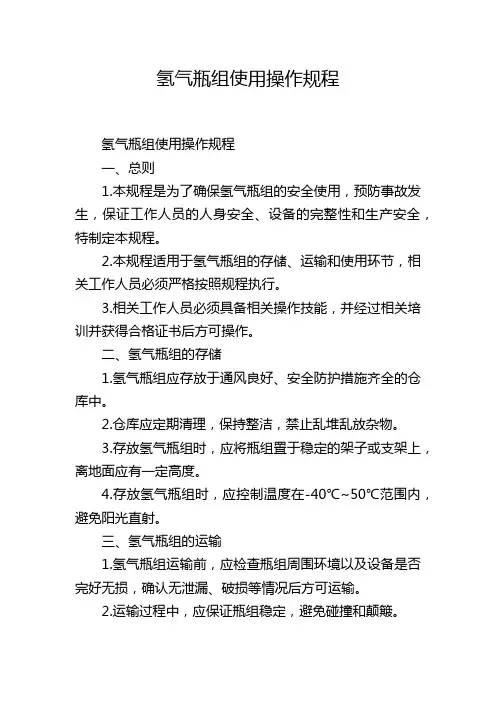 氢气瓶组使用操作规程

氢气瓶组使用操作规程

一、总则

1.本规程是为了确保氢气瓶组的安全使用，预防事故发生，保证工作人员的人身安全、设备的完整性和生产安全，特制定本规程。

2.本规程适用于氢气瓶组的存储、运输和使用环节，相关工作人员必须严格按照规程执行。

3.相关工作人员必须具备相关操作技能，并经过相关培训并获得合格证书后方可操作。

二、氢气瓶组的存储

1.氢气瓶组应存放于通风良好、安全防护措施齐全的仓库中。

2.仓库应定期清理，保持整洁，禁止乱堆乱放杂物。

3.存放氢气瓶组时，应将瓶组置于稳定的架子或支架上，离地面应有一定高度。

4.存放氢气瓶组时，应控制温度在-40℃~50℃范围内，避免阳光直射。

三、氢气瓶组的运输

1.氢气瓶组运输前，应检查瓶组周围环境以及设备是否完好无损，确认无泄漏、破损等情况后方可运输。

2.运输过程中，应保证瓶组稳定，避免碰撞和颠簸。